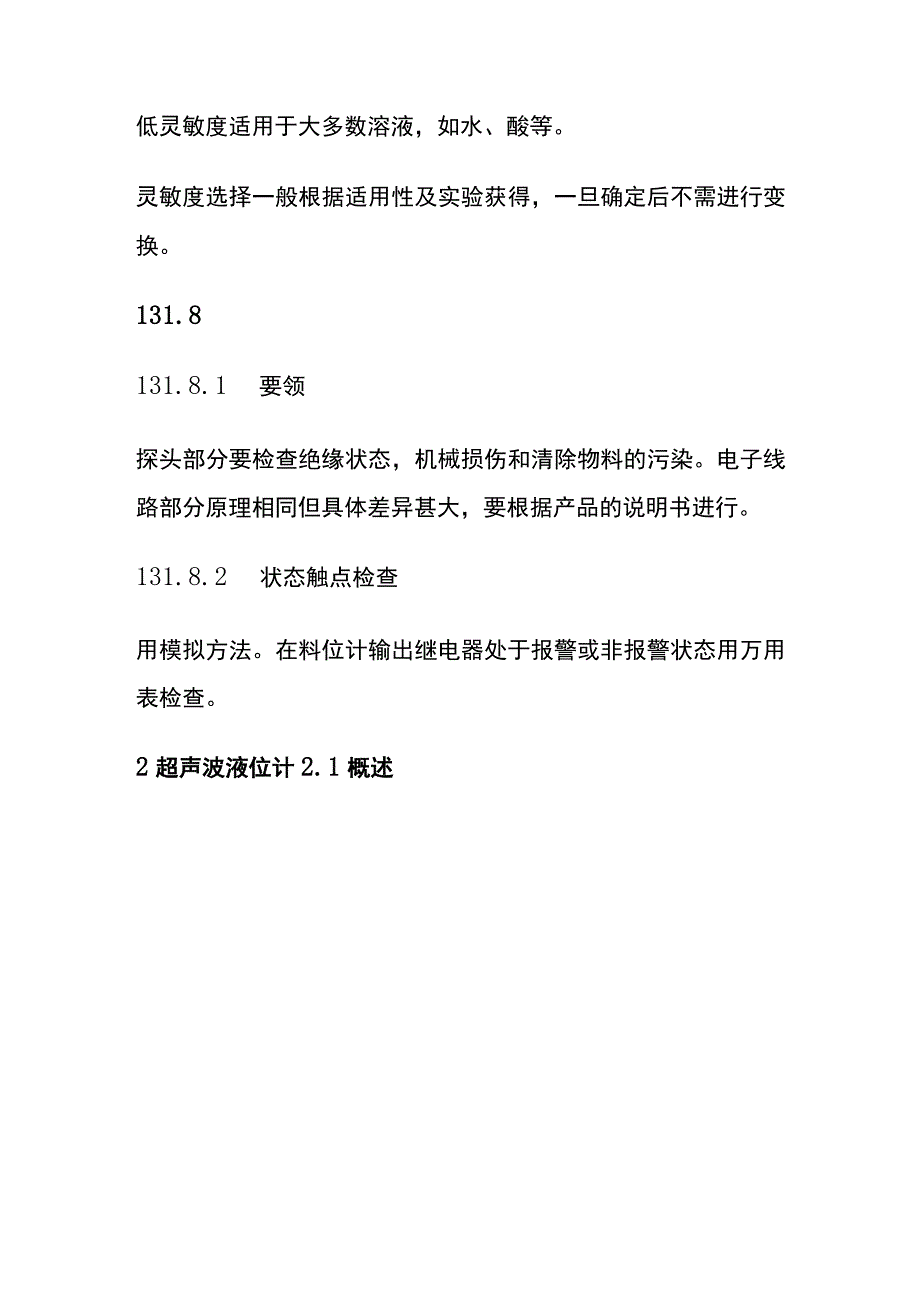 低灵敏度适用于大多数溶液，如水、酸等。

灵敏度选择一般根据适用性及实验获得，一旦确定后不需进行变换。

131.8

131.8.1　要领

探头部分要检查绝缘状态，机械损伤和清除物料的污染。电子线路部分原理相同但具体差异甚大，要根据产品的说明书进行。

131.8.2　状态触点检查

用模拟方法。在料位计输出继电器处于报警或非报警状态用万用表检查。

2 超声波液位计 2.1 概述